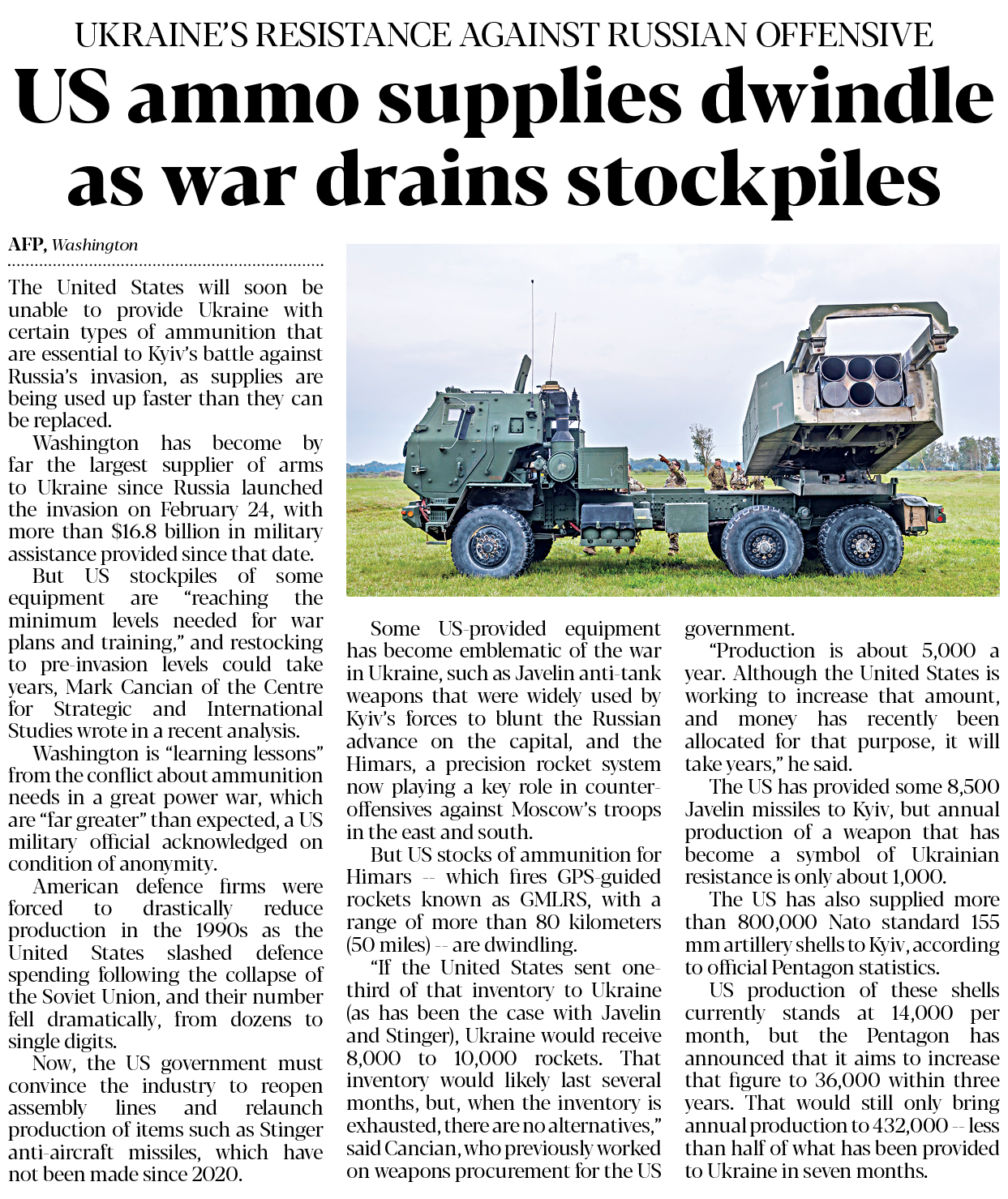 UKRAINE'S RESISTANCE AGAINST RUSSIAN OFFENSIVE

US ammo supplies dwindle as war drains stockpiles

AFP, Washington

The United States will soon be unable to provide Ukraine with certain types of ammunition that are essential to Kyiv's battle against Russia's invasion, as supplies are being used up faster than they can be replaced.

Washington has become by far the largest supplier of arms to Ukraine since Russia launched the invasion on February 24, with more than $16.8 billion in military assistance provided since that date.

But US stockpiles of some equipment are "reaching the minimum levels needed for war plans and training," and restocking to pre-invasion levels could take years, Mark Cancian of the Centre for Strategic and International Studies wrote in a recent analysis.

Washington is "learning lessons" from the conflict about ammunition needs in a great power war, which are "far greater" than expected, a US military official acknowledged on condition of anonymity.

American defence firms were forced to drastically reduce production in the 1990s as the United States slashed defence spending following the collapse of the Soviet Union, and their number fell dramatically, from dozens to single digits.

Now, the US government must convince the industry to reopen assembly lines and relaunch production of items such as Stinger anti-aircraft missiles, which have not been made since 2020.

Some US-provided equipment has become emblematic of the war in Ukraine, such as Javelin anti-tank weapons that were widely used by Kyiv's forces to blunt the Russian advance on the capital, and the Himars, a precision rocket system now playing a key role in counter-offensives against Moscow's troops in the east and south.

But US stocks of ammunition for Himars -- which fires GPS-guided rockets known as GMLRS, with a range of more than 80 kilometers (50 miles) -- are dwindling.

"If the United States sent one-third of that inventory to Ukraine (as has been the case with Javelin and Stinger), Ukraine would receive 8,000 to 10,000 rockets. That inventory would likely last several months, but, when the inventory is exhausted, there are no alternatives," said Cancian, who previously worked on weapons procurement for the US government.

"Production is about 5,000 a year. Although the United States is working to increase that amount, and money has recently been allocated for that purpose, it will take years," he said.

The US has provided some 8,500 Javelin missiles to Kyiv, but annual production of a weapon that has become a symbol of Ukrainian resistance is only about 1,000.

The US has also supplied more than 800,000 Nato standard 155 mm artillery shells to Kyiv, according to official Pentagon statistics.

US production of these shells currently stands at 14,000 per month, but the Pentagon has announced that it aims to increase that figure to 36,000 within three years. That would still only bring annual production to 432,000 -- less than half of what has been provided to Ukraine in seven months.